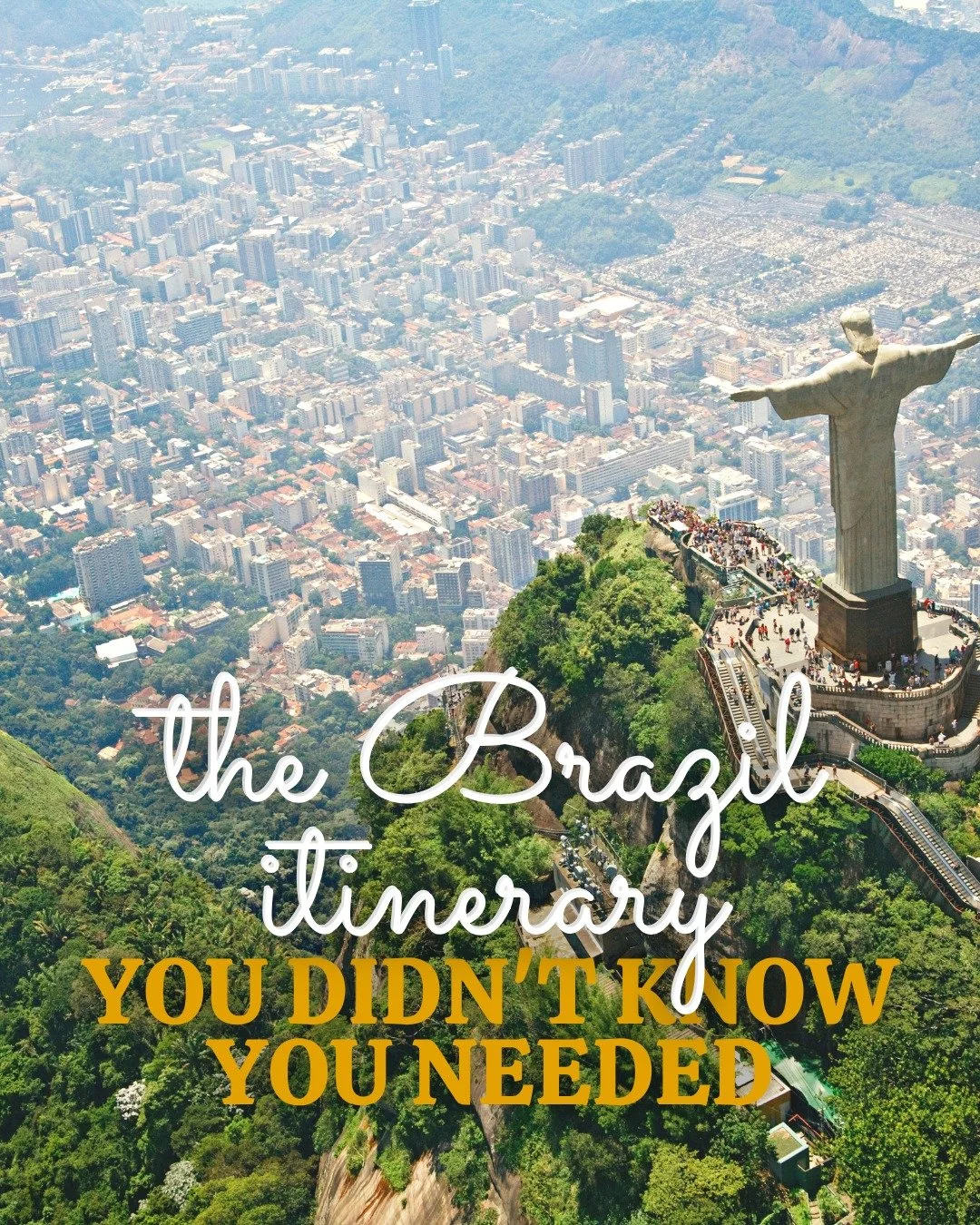 the Brazil itinerary
YOU DIDN'T KNOW YOU NEEDED